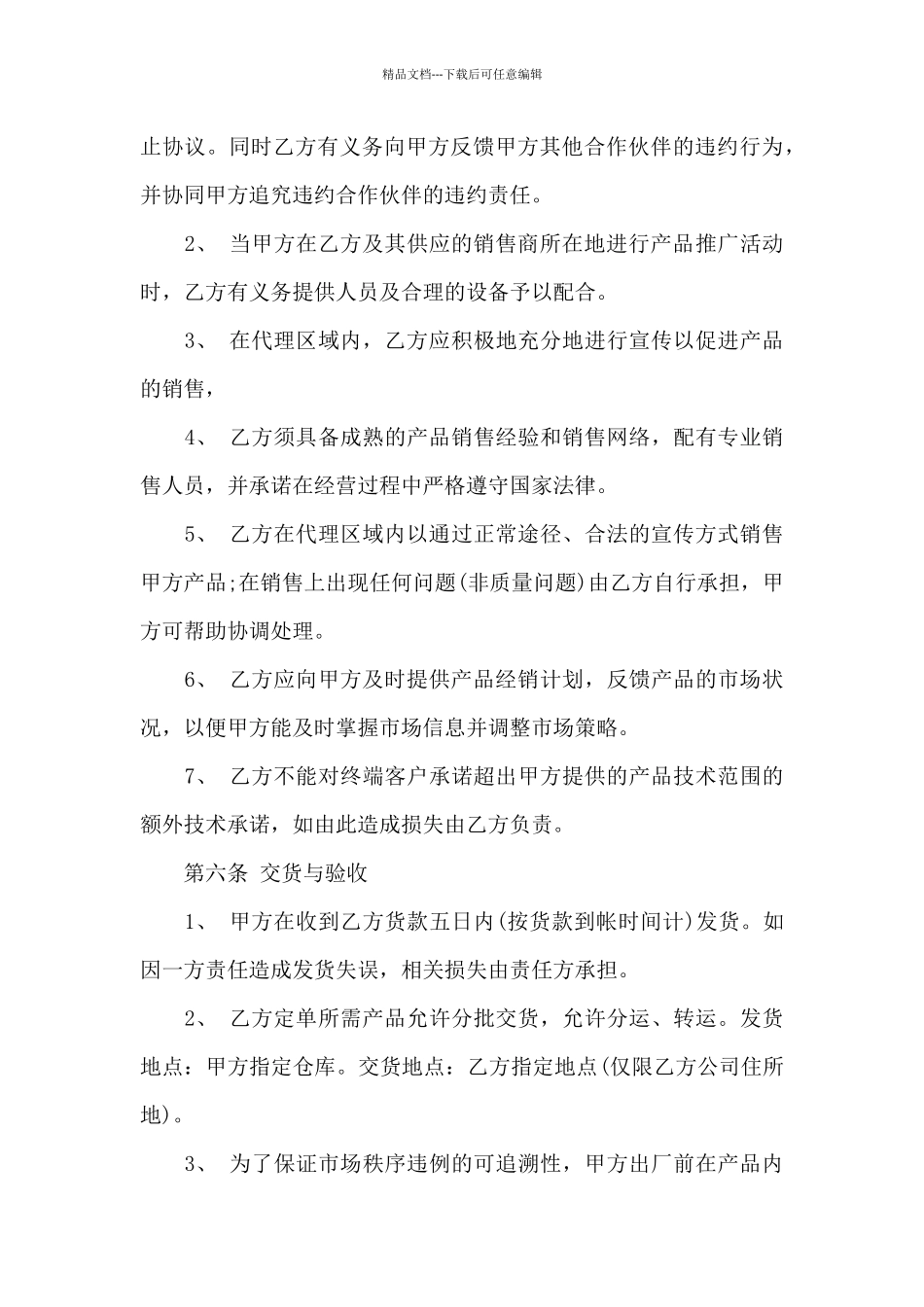 精品文档---下载后可任意编辑

止协议。同时乙方有义务向甲方反馈甲方其他合作伙伴的违约行为，并协同甲方追究违约合作伙伴的违约责任。

2、 当甲方在乙方及其供应的销售商所在地进行产品推广活动时，乙方有义务提供人员及合理的设备予以配合。

3、 在代理区域内，乙方应积极地充分地进行宣传以促进产品的销售，

4、 乙方须具备成熟的产品销售经验和销售网络，配有专业销售人员，并承诺在经营过程中严格遵守国家法律。

5、 乙方在代理区域内以通过正常途径、合法的宣传方式销售甲方产品;在销售上出现任何问题(非质量问题)由乙方自行承担，甲方可帮助协调处理。

6、 乙方应向甲方及时提供产品经销计划，反馈产品的市场状况，以便甲方能及时掌握市场信息并调整市场策略。

7、 乙方不能对终端客户承诺超出甲方提供的产品技术范围的额外技术承诺，如由此造成损失由乙方负责。

第六条 交货与验收

1、 甲方在收到乙方货款五日内(按货款到帐时间计)发货。如因一方责任造成发货失误，相关损失由责任方承担。

2、 乙方定单所需产品允许分批交货，允许分运、转运。发货地点：甲方指定仓库。交货地点：乙方指定地点(仅限乙方公司住所地)。

3、 为了保证市场秩序违例的可追溯性，甲方出厂前在产品内